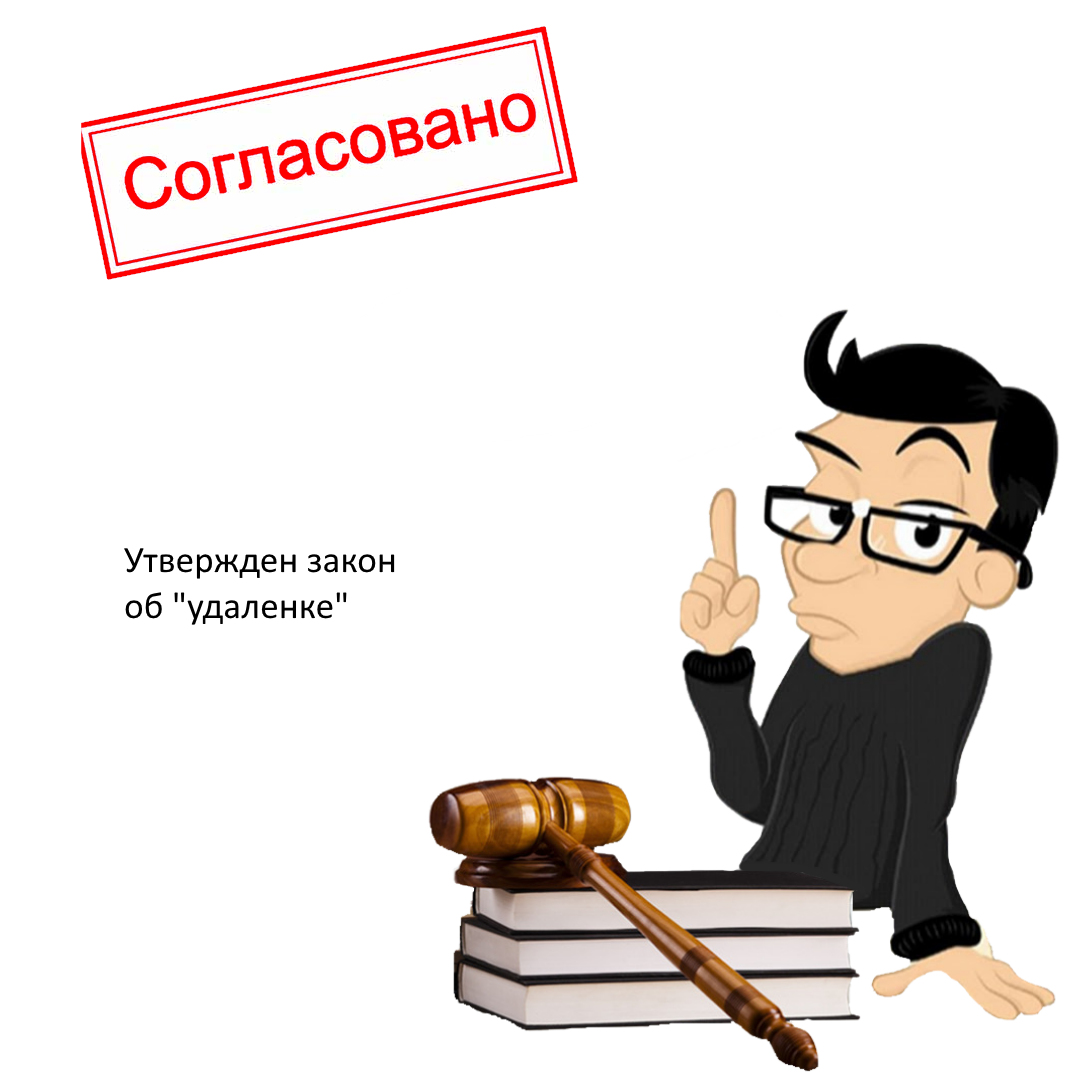 Согласовано

Утвержден закон об "удаленке"